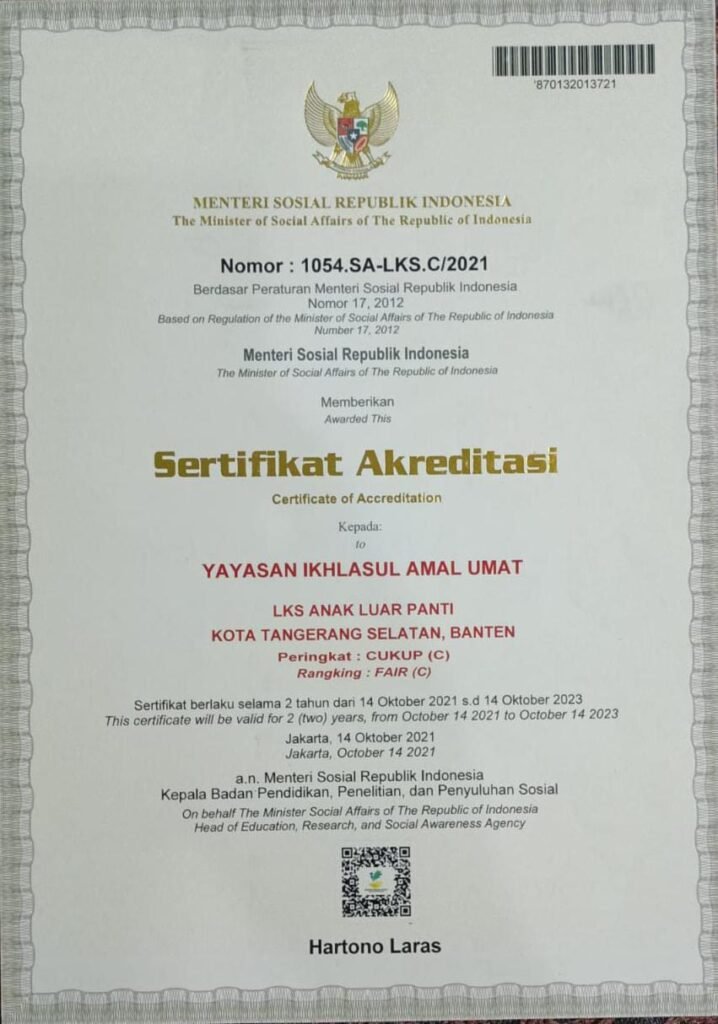 '870132013721

MENTERI SOSIAL REPUBLIK INDONESIA
The Minister of Social Affairs of The Republic of Indonesia

Nomor : 1054.SA-LKS.C/2021
Berdasar Peraturan Menteri Sosial Republik Indonesia Nomor 17, 2012
Based on Regulation of the Minister of Social Affairs of The Republic of Indonesia Number 17, 2012

Menteri Sosial Republik Indonesia
The Minister of Social Affairs of The Republic of Indonesia

Memberikan
Awarded This

Sertifikat Akreditasi
Certificate of Accreditation

Kepada:
to

YAYASAN IKHLASUL AMAL UMAT

LKS ANAK LUAR PANTI
KOTA TANGERANG SELATAN, BANTEN
Peringkat : CUKUP (C)
Rangking : FAIR (C)

Sertifikat berlaku selama 2 tahun dari 14 Oktober 2021 s.d 14 Oktober 2023
This certificate will be valid for 2 (two) years, from October 14 2021 to October 14 2023

Jakarta, 14 Oktober 2021
Jakarta, October 14 2021

a.n. Menteri Sosial Republik Indonesia
Kepala Badan Pendidikan, Penelitian, dan Penyuluhan Sosial
On behalf The Minister Social Affairs of The Republic of Indonesia
Head of Education, Research, and Social Awareness Agency

Hartono Laras